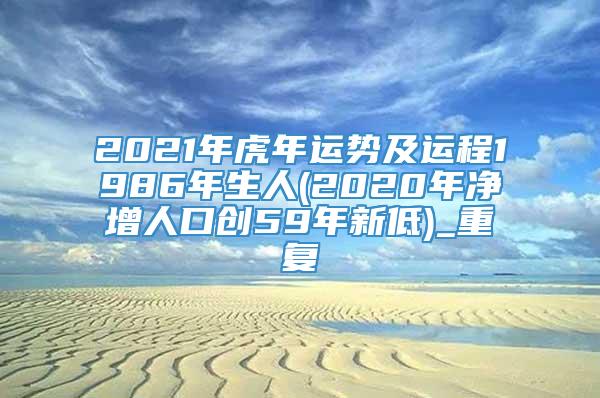 2021年虎年运势及运程1986年生人(2020年净增人口创59年新低)_重复